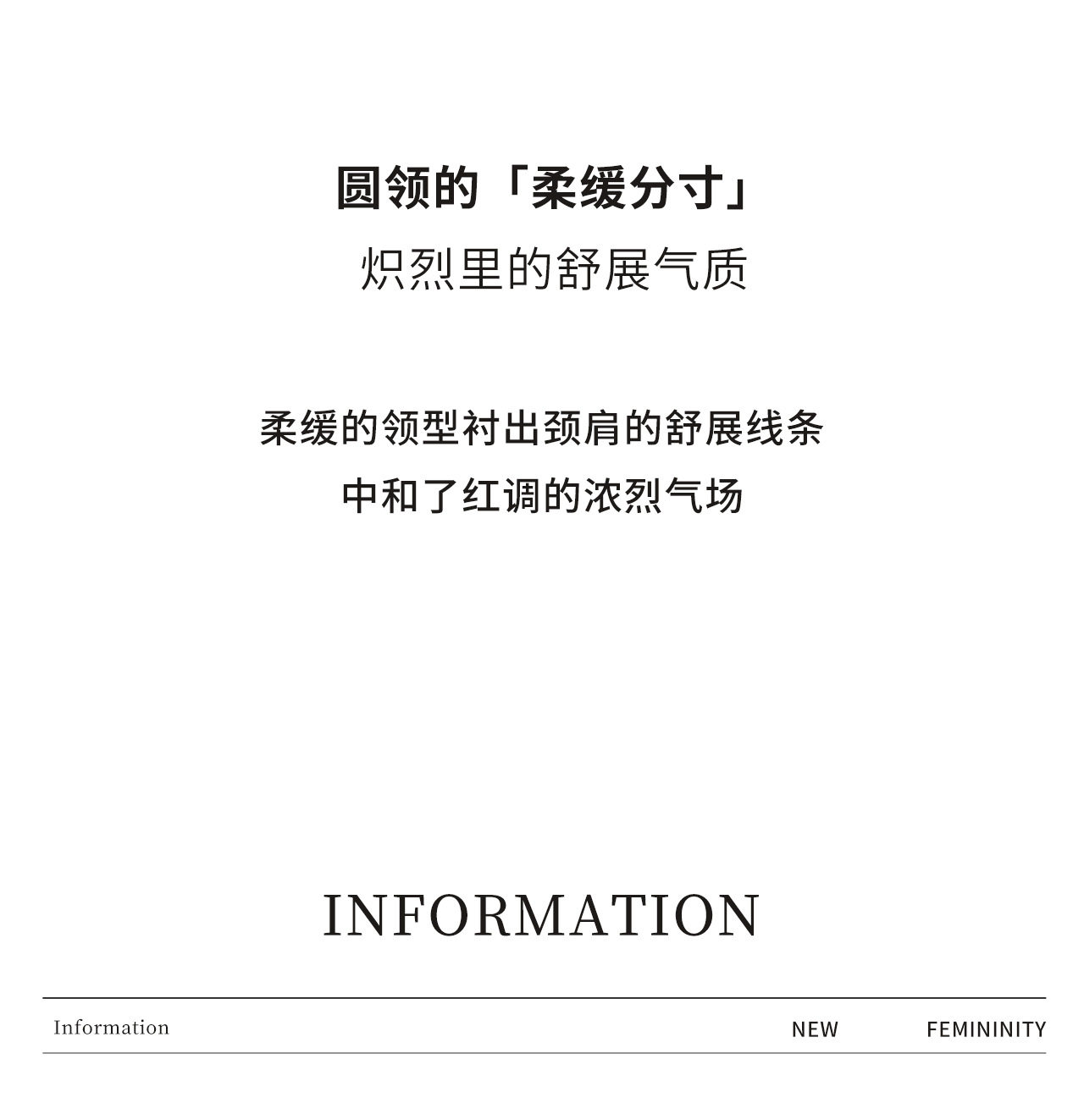 圆领的「柔缓分寸」
炽烈里的舒展气质

柔缓的领型衬出颈肩的舒展线条
中和了红调的浓烈气场

INFORMATION

Information NEW FEMININITY